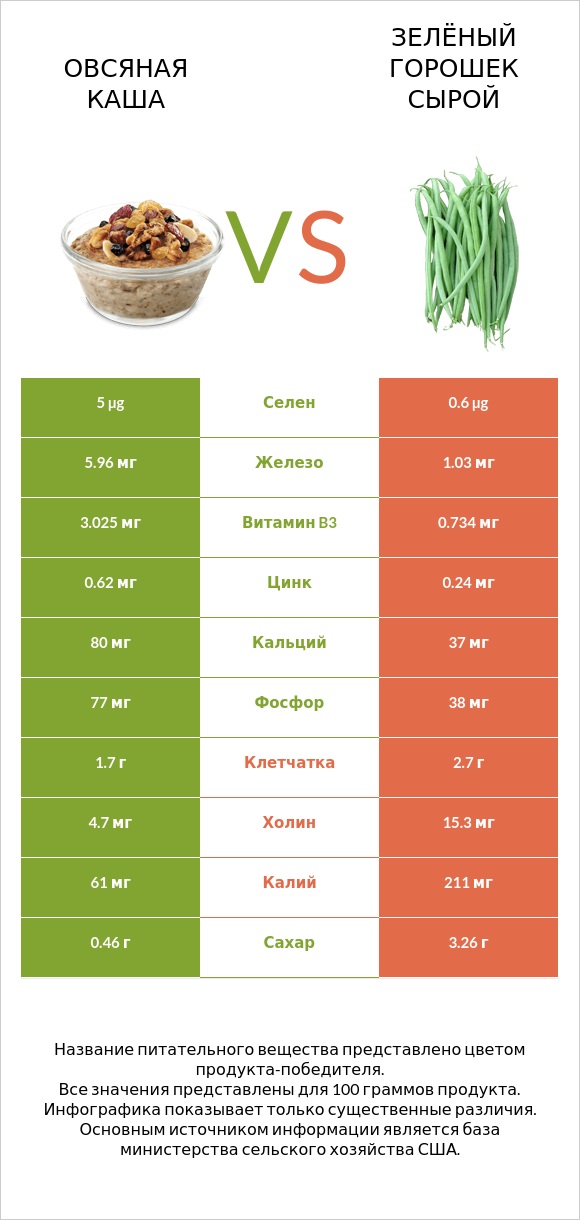 ОВСЯНАЯ КАША

VS

ЗЕЛЁНЫЙ ГОРОШЕК СЫРОЙ

| 5 µg | Селен | 0.6 µg |
|---|---|---|
| 5.96 мг | Железо | 1.03 мг |
| 3.025 мг | Витамин B3 | 0.734 мг |
| 0.62 мг | Цинк | 0.24 мг |
| 80 мг | Кальций | 37 мг |
| 77 мг | Фосфор | 38 мг |
| 1.7 г | Клетчатка | 2.7 г |
| 4.7 мг | Холин | 15.3 мг |
| 61 мг | Калий | 211 мг |
| 0.46 г | Сахар | 3.26 г |

Название питательного вещества представлено цветом продукта-победителя.
Все значения представлены для 100 граммов продукта.
Инфографика показывает только существенные различия.
Основным источником информации является база министерства сельского хозяйства США.